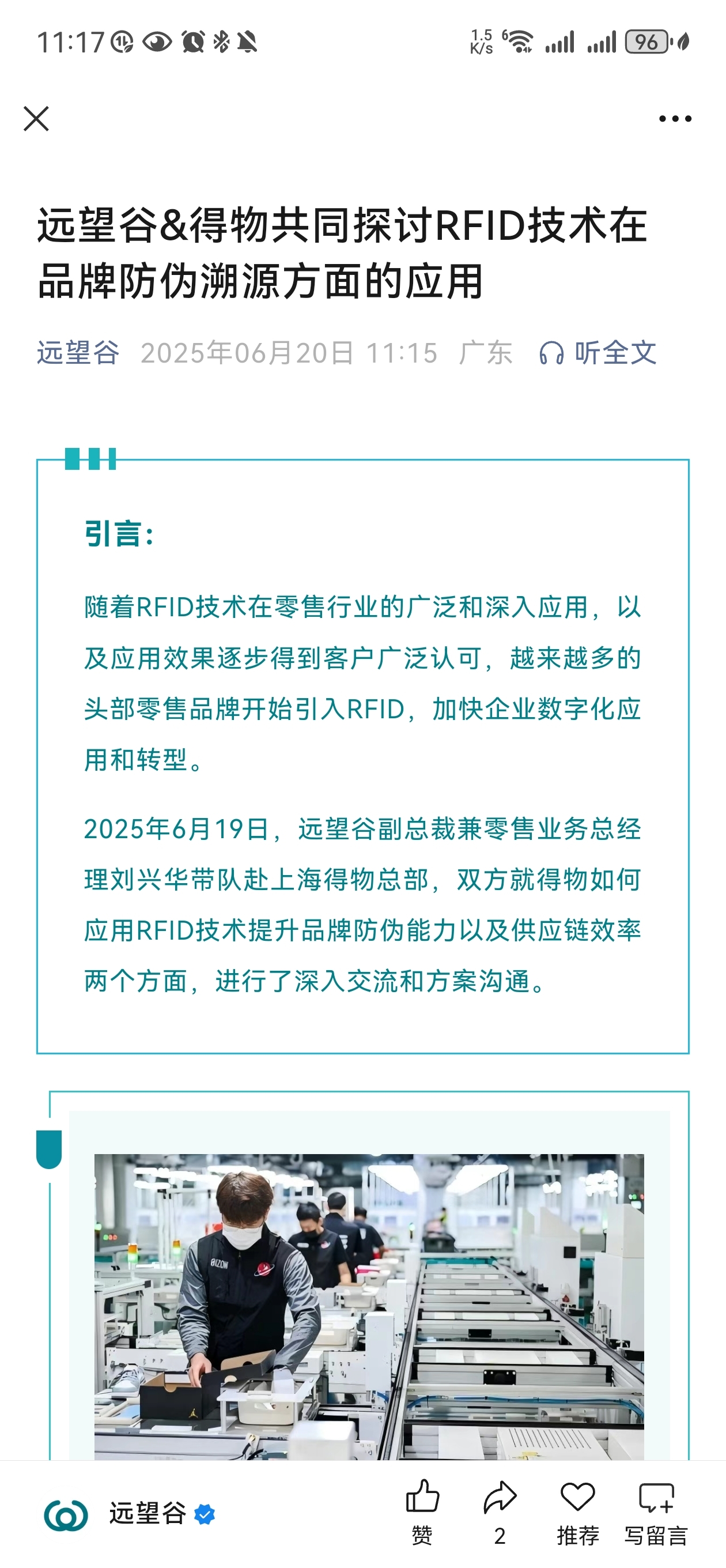 11:17 1.5 K/s 96

远望谷&得物共同探讨RFID技术在品牌防伪溯源方面的应用

远望谷 2025年06月20日 11:15 广东 听全文

引言:

随着RFID技术在零售行业的广泛和深入应用，以及应用效果逐步得到客户广泛认可，越来越多的头部零售品牌开始引入RFID，加快企业数字化应用和转型。

2025年6月19日，远望谷副总裁兼零售业务总经理刘兴华带队赴上海得物总部，双方就得物如何应用RFID技术提升品牌防伪能力以及供应链效率两个方面，进行了深入交流和方案沟通。

远望谷 赞 2 推荐 写留言